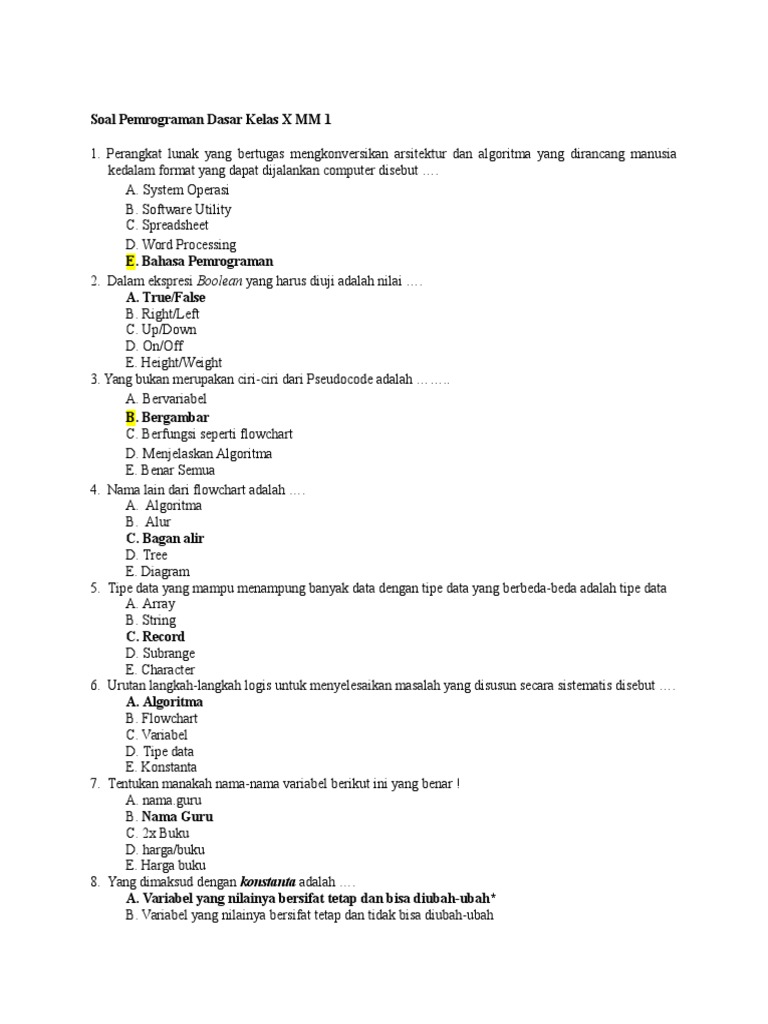 Soal Pemrograman Dasar Kelas X MM 1

1. Perangkat lunak yang bertugas mengkonversikan arsitektur dan algoritma yang dirancang manusia kedalam format yang dapat dijalankan computer disebut ….
A. System Operasi
B. Software Utility
C. Spreadsheet
D. Word Processing
E. Bahasa Pemrograman
2. Dalam ekspresi Boolean yang harus diuji adalah nilai ….
A. True/False
B. Right/Left
C. Up/Down
D. On/Off
E. Height/Weight
3. Yang bukan merupakan ciri-ciri dari Pseudocode adalah ……..
A. Bervariabel
B. Bergambar
C. Berfungsi seperti flowchart
D. Menjelaskan Algoritma
E. Benar Semua
4. Nama lain dari flowchart adalah ….
A. Algoritma
B. Alur
C. Bagan alir
D. Tree
E. Diagram
5. Tipe data yang mampu menampung banyak data dengan tipe data yang berbeda-beda adalah tipe data
A. Array
B. String
C. Record
D. Subrange
E. Character
6. Urutan langkah-langkah logis untuk menyelesaikan masalah yang disusun secara sistematis disebut ….
A. Algoritma
B. Flowchart
C. Variabel
D. Tipe data
E. Konstanta
7. Tentukan manakah nama-nama variabel berikut ini yang benar !
A. nama.guru
B. Nama Guru
C. 2x Buku
D. harga/buku
E. Harga buku
8. Yang dimaksud dengan konstanta adalah ….
A. Variabel yang nilainya bersifat tetap dan bisa diubah-ubah*
B. Variabel yang nilainya bersifat tetap dan tidak bisa diubah-ubah